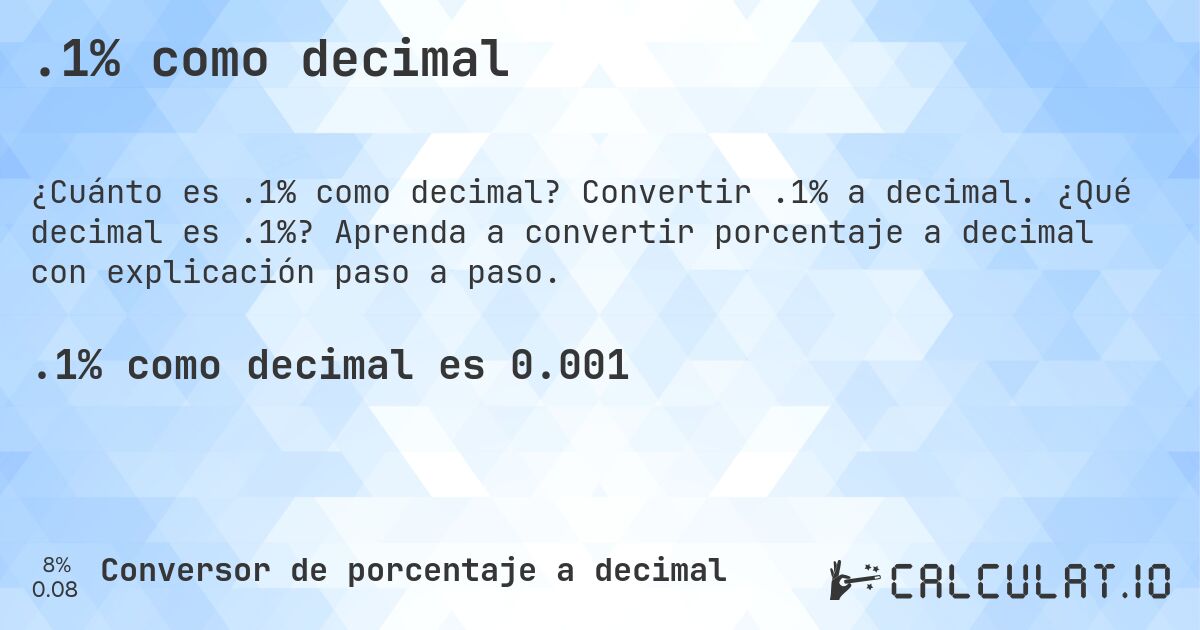 .1% como decimal

¿Cuánto es .1% como decimal? Convertir .1% a decimal. ¿Qué decimal es .1%? Aprenda a convertir porcentaje a decimal con explicación paso a paso.

.1% como decimal es 0.001

8%
0.08

Conversor de porcentaje a decimal

CALCULAT.IO